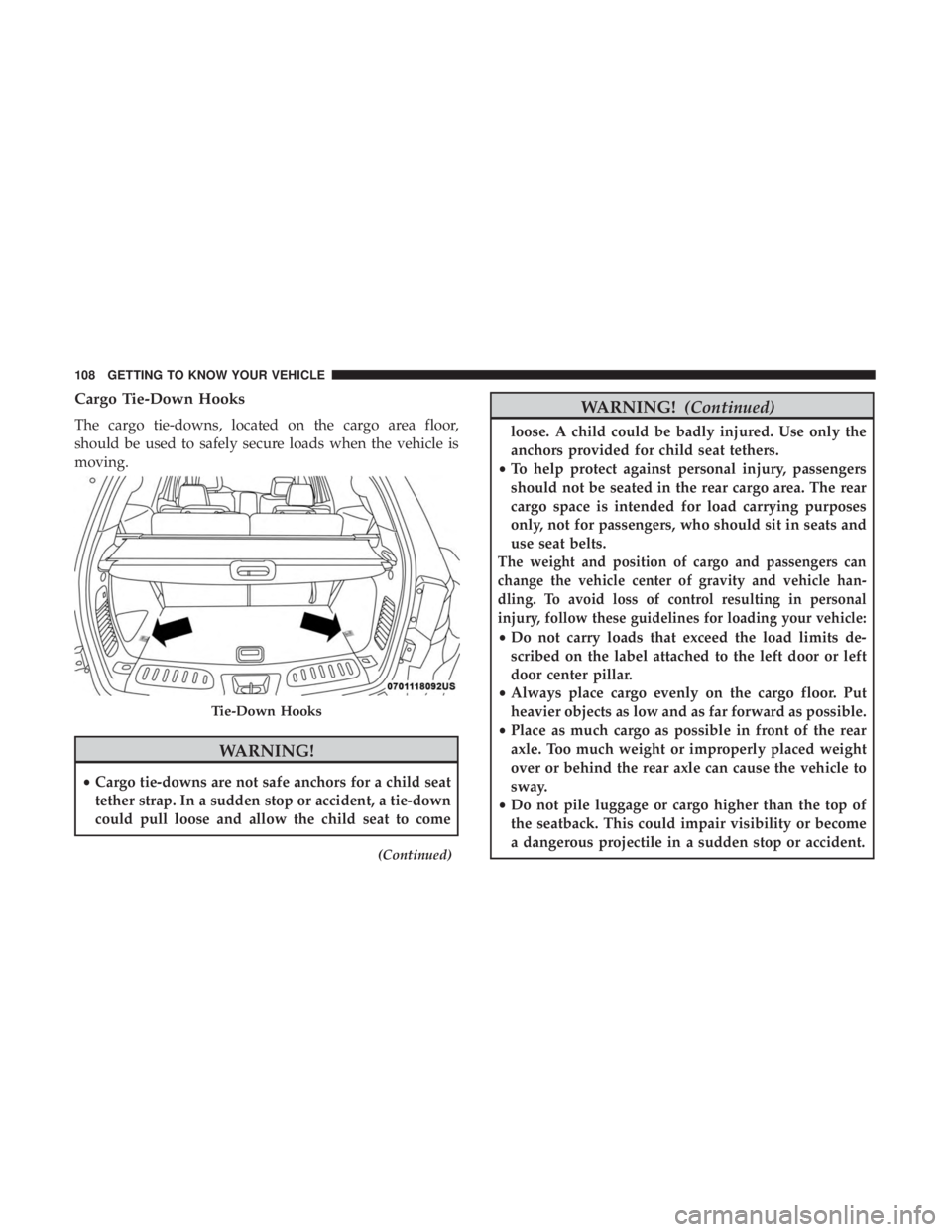 108 GETTING TO KNOW YOUR VEHICLE

Cargo Tie-Down Hooks

The cargo tie-downs, located on the cargo area floor, should be used to safely secure loads when the vehicle is moving.

0701118092US

Tie-Down Hooks

WARNING!

• Cargo tie-downs are not safe anchors for a child seat tether strap. In a sudden stop or accident, a tie-down could pull loose and allow the child seat to come

(Continued)

WARNING! (Continued)

loose. A child could be badly injured. Use only the anchors provided for child seat tethers.
• To help protect against personal injury, passengers should not be seated in the rear cargo area. The rear cargo space is intended for load carrying purposes only, not for passengers, who should sit in seats and use seat belts.

The weight and position of cargo and passengers can change the vehicle center of gravity and vehicle handling. To avoid loss of control resulting in personal injury, follow these guidelines for loading your vehicle:
• Do not carry loads that exceed the load limits described on the label attached to the left door or left door center pillar.
• Always place cargo evenly on the cargo floor. Put heavier objects as low and as far forward as possible.
• Place as much cargo as possible in front of the rear axle. Too much weight or improperly placed weight over or behind the rear axle can cause the vehicle to sway.
• Do not pile luggage or cargo higher than the top of the seatback. This could impair visibility or become a dangerous projectile in a sudden stop or accident.

carmanualsonline.info